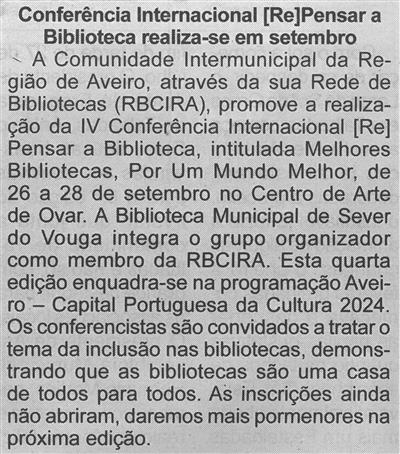 Conferência Internacional [Re]Pensar a Biblioteca realiza-se em setembro

A Comunidade Intermunicipal da Região de Aveiro, através da sua Rede de Bibliotecas (RBCIRA), promove a realização da IV Conferência Internacional [Re] Pensar a Biblioteca, intitulada Melhores Bibliotecas, Por Um Mundo Melhor, de 26 a 28 de setembro no Centro de Arte de Ovar. A Biblioteca Municipal de Sever do Vouga integra o grupo organizador como membro da RBCIRA. Esta quarta edição enquadra-se na programação Aveiro – Capital Portuguesa da Cultura 2024. Os conferencistas são convidados a tratar o tema da inclusão nas bibliotecas, demonstrando que as bibliotecas são uma casa de todos para todos. As inscrições ainda não abriram, daremos mais pormenores na próxima edição.